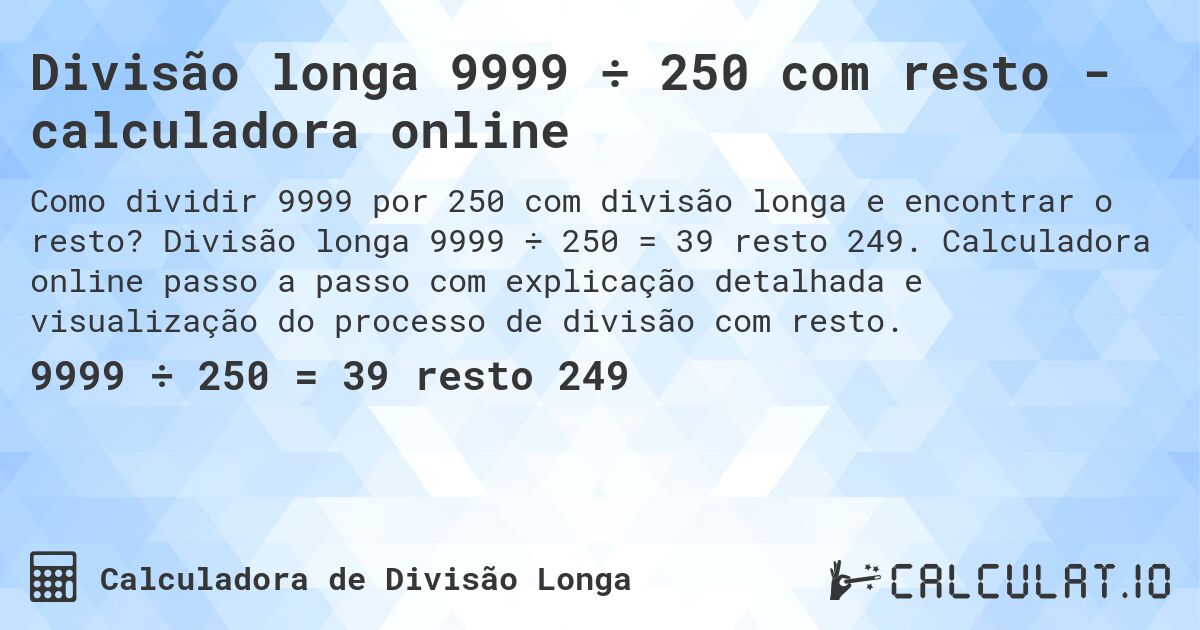 Divisão longa 9999 ÷ 250 com resto - calculadora online

Como dividir 9999 por 250 com divisão longa e encontrar o resto? Divisão longa 9999 ÷ 250 = 39 resto 249. Calculadora online passo a passo com explicação detalhada e visualização do processo de divisão com resto.

9999 ÷ 250 = 39 resto 249

Calculadora de Divisão Longa

CALCULAT.IO